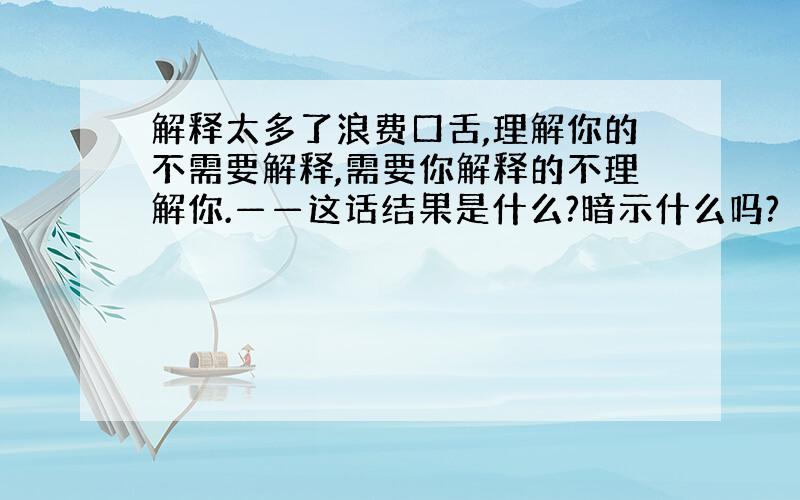 解释太多了浪费口舌,理解你的不需要解释,需要你解释的不理解你.——这话结果是什么?暗示什么吗?